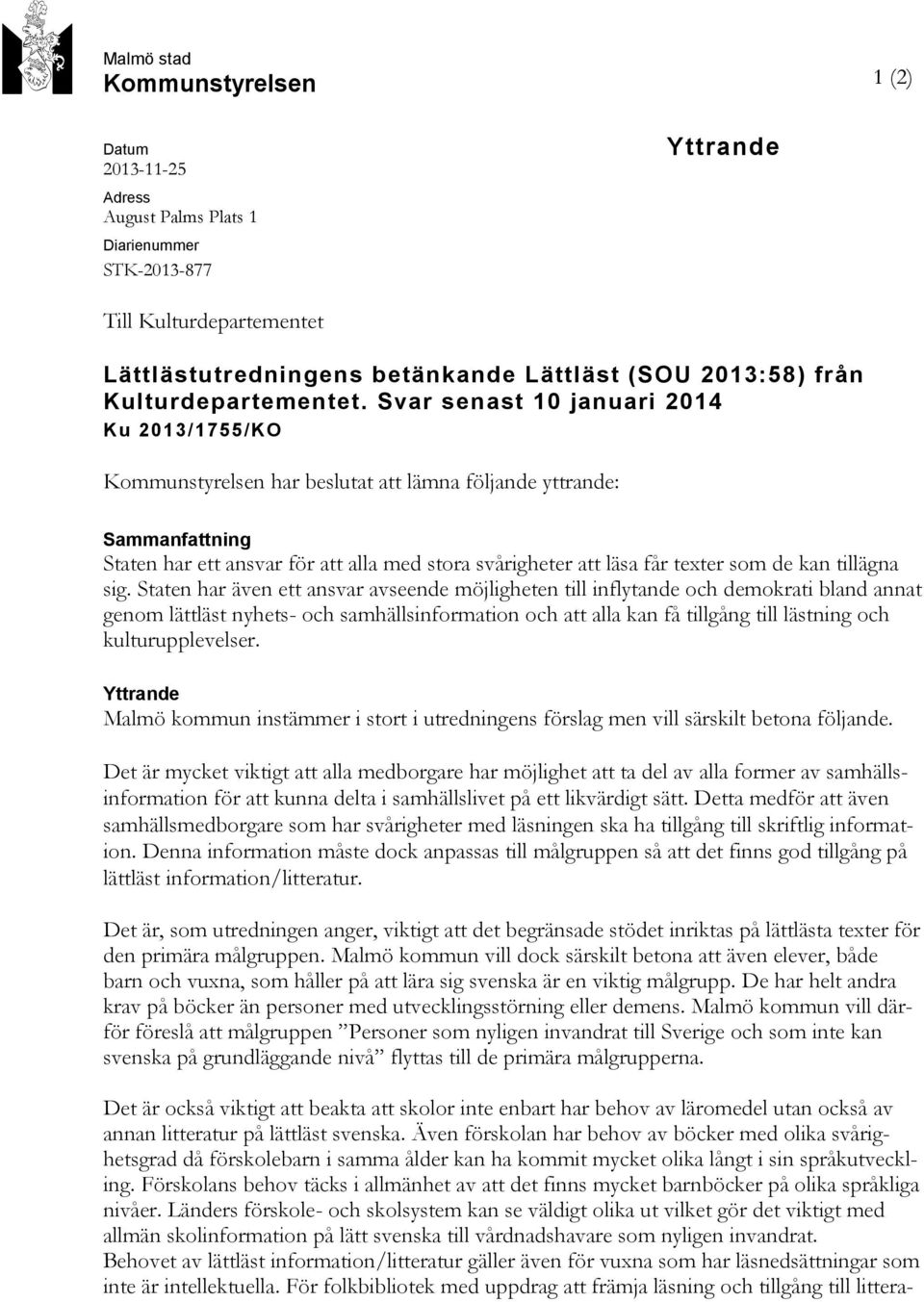 Malmö stad
Kommunstyrelsen

1 (2)

Datum
2013-11-25
Adress
August Palms Plats 1
Diarienummer
STK-2013-877

Yttrande

Till Kulturdepartementet

Lättlästutredningens betänkande Lättläst (SOU 2013:58) från Kulturdepartementet. Svar senast 10 januari 2014
Ku 2013/1755/KO

Kommunstyrelsen har beslutat att lämna följande yttrande:

Sammanfattning
Staten har ett ansvar för att alla med stora svårigheter att läsa får texter som de kan tillägna sig. Staten har även ett ansvar avseende möjligheten till inflytande och demokrati bland annat genom lättläst nyhets- och samhällsinformation och att alla kan få tillgång till lästning och kulturupplevelser.

Yttrande
Malmö kommun instämmer i stort i utredningens förslag men vill särskilt betona följande.

Det är mycket viktigt att alla medborgare har möjlighet att ta del av alla former av samhällsinformation för att kunna delta i samhällslivet på ett likvärdigt sätt. Detta medför att även samhällsmedborgare som har svårigheter med läsningen ska ha tillgång till skriftlig information. Denna information måste dock anpassas till målgruppen så att det finns god tillgång på lättläst information/litteratur.

Det är, som utredningen anger, viktigt att det begränsade stödet inriktas på lättlästa texter för den primära målgruppen. Malmö kommun vill dock särskilt betona att även elever, både barn och vuxna, som håller på att lära sig svenska är en viktig målgrupp. De har helt andra krav på böcker än personer med utvecklingsstörning eller demens. Malmö kommun vill därför föreslå att målgruppen ”Personer som nyligen invandrat till Sverige och som inte kan svenska på grundläggande nivå” flyttas till de primära målgrupperna.

Det är också viktigt att beakta att skolor inte enbart har behov av läromedel utan också av annan litteratur på lättläst svenska. Även förskolan har behov av böcker med olika svårighetsgrad då förskolebarn i samma ålder kan ha kommit mycket olika långt i sin språkutveckling. Förskolans behov täcks i allmänhet av att det finns mycket barnböcker på olika språkliga nivåer. Länders förskole- och skolsystem kan se väldigt olika ut vilket gör det viktigt med allmän skolinformation på lätt svenska till vårdnadshavare som nyligen invandrat.
Behovet av lättläst information/litteratur gäller även för vuxna som har läsnedsättningar som inte är intellektuella. För folkbibliotek med uppdrag att främja läsning och tillgång till littera-